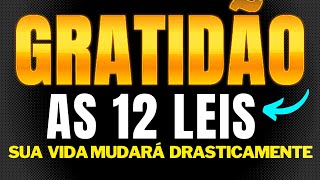 GRATIDÃO

AS 12 LEIS

SUA VIDA MUDARÁ DRASTICAMENTE